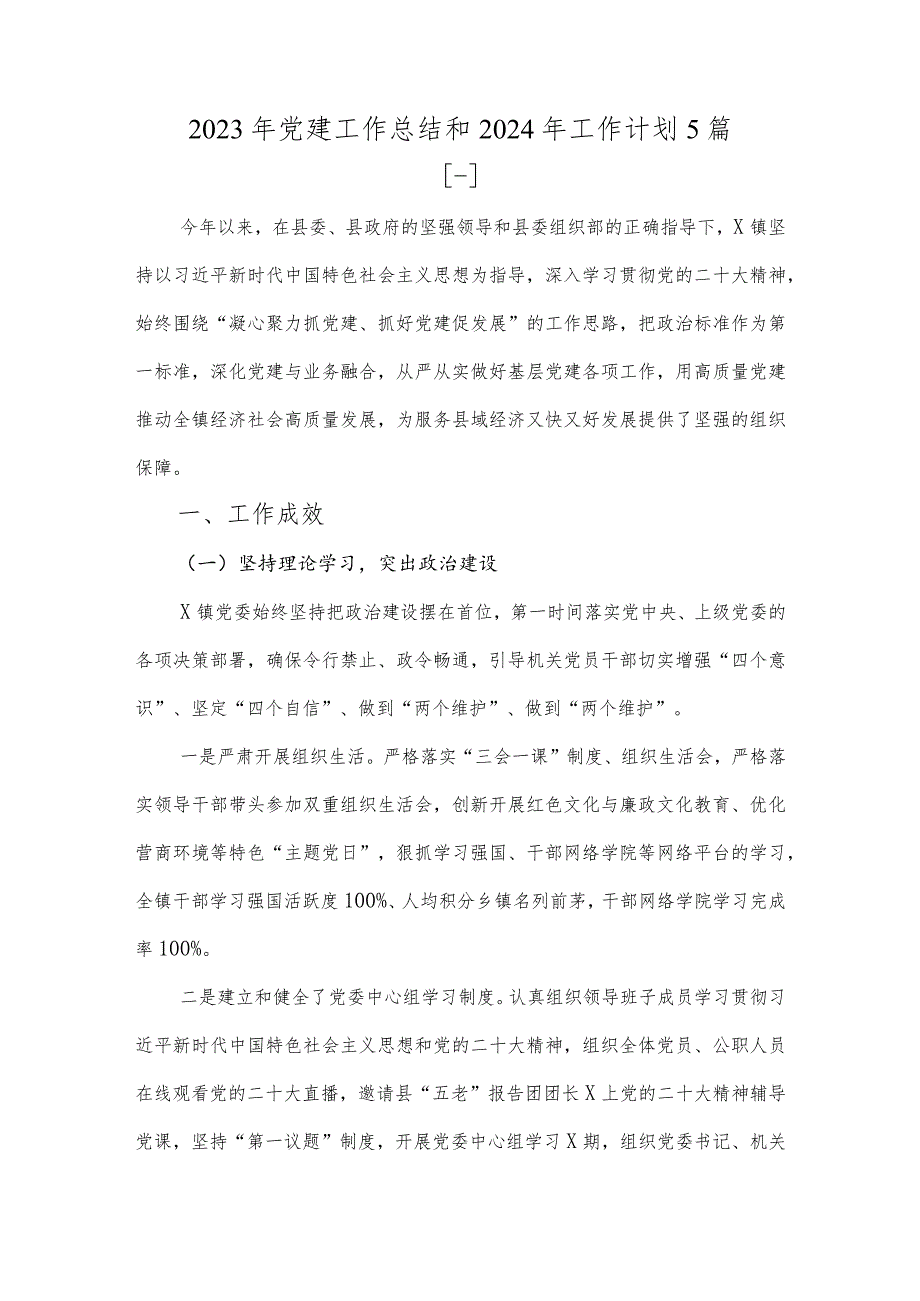 2023年党建工作总结和2024年工作计划5篇

[一]

今年以来，在县委、县政府的坚强领导和县委组织部的正确指导下，X镇坚持以习近平新时代中国特色社会主义思想为指导，深入学习贯彻党的二十大精神，始终围绕“凝心聚力抓党建、抓好党建促发展”的工作思路，把政治标准作为第一标准，深化党建与业务融合，从严从实做好基层党建各项工作，用高质量党建推动全镇经济社会高质量发展，为服务县域经济又快又好发展提供了坚强的组织保障。

一、工作成效

（一）坚持理论学习，突出政治建设

X镇党委始终坚持把政治建设摆在首位，第一时间落实党中央、上级党委的各项决策部署，确保令行禁止、政令畅通，引导机关党员干部切实增强“四个意识”、坚定“四个自信”、做到“两个维护”、做到“两个维护”。

一是严肃开展组织生活。严格落实“三会一课”制度、组织生活会，严格落实领导干部带头参加双重组织生活会，创新开展红色文化与廉政文化教育、优化营商环境等特色“主题党日”，狠抓学习强国、干部网络学院等网络平台的学习，全镇干部学习强国活跃度100%、人均积分乡镇名列前茅，干部网络学院学习完成率100%。

二是建立和健全了党委中心组学习制度。认真组织领导班子成员学习贯彻习近平新时代中国特色社会主义思想和党的二十大精神，组织全体党员、公职人员在线观看党的二十大直播，邀请县“五老”报告团团长X上党的二十大精神辅导党课，坚持“第一议题”制度，开展党委中心组学习X期，组织党委书记、机关